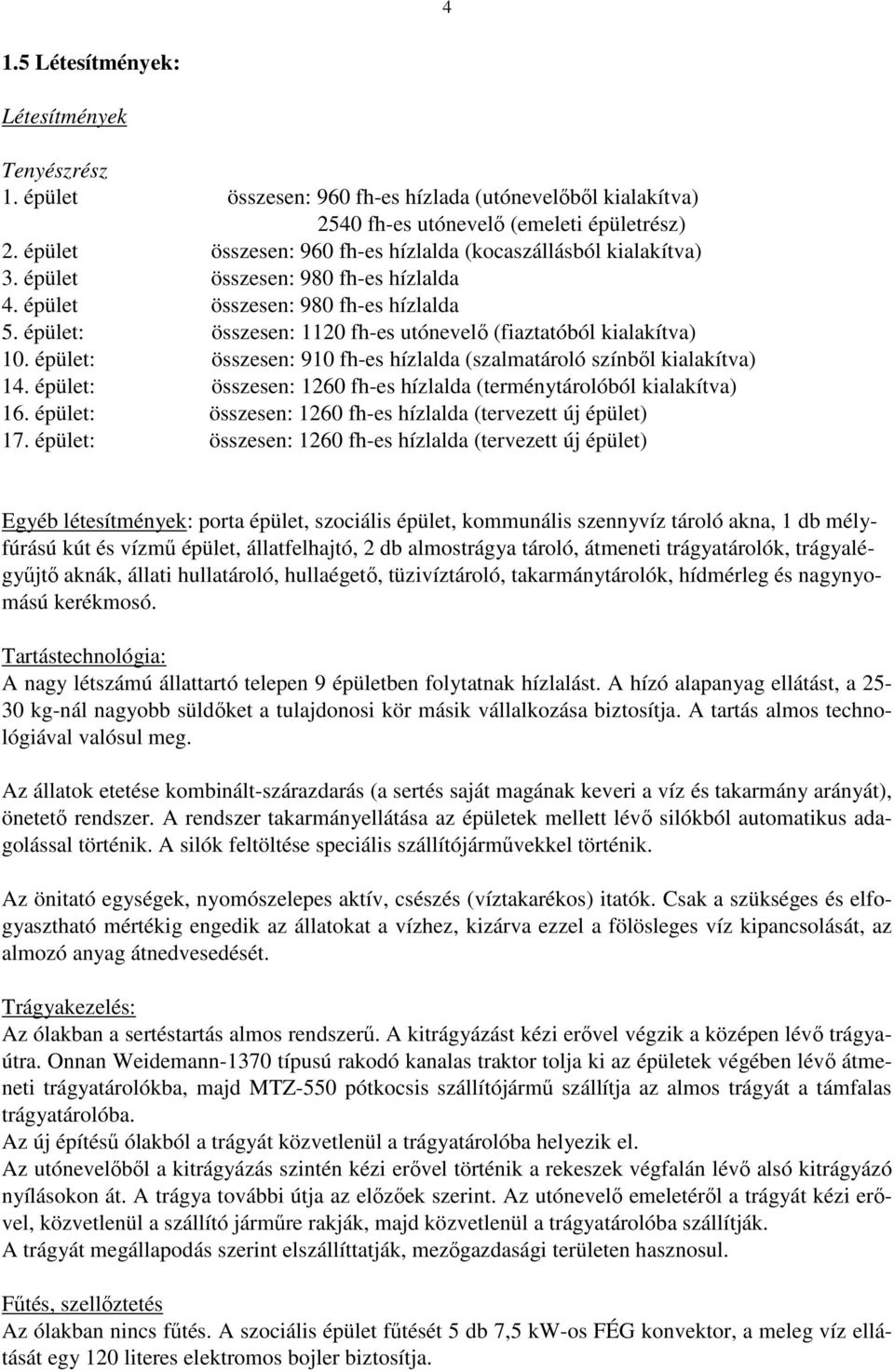 4

1.5 Létesítmények:

Létesítmények

Tenyészrész
1. épület összesen: 960 fh-es hízlada (utónevelőből kialakítva)
2540 fh-es utónevelő (emeleti épületrész)
2. épület összesen: 960 fh-es hízlalda (kocaszállásból kialakítva)
3. épület összesen: 980 fh-es hízlalda
4. épület összesen: 980 fh-es hízlalda
5. épület: összesen: 1120 fh-es utónevelő (fiaztatóból kialakítva)
10. épület: összesen: 910 fh-es hízlalda (szalmatároló színből kialakítva)
14. épület: összesen: 1260 fh-es hízlalda (terménytárolóból kialakítva)
16. épület: összesen: 1260 fh-es hízlalda (tervezett új épület)
17. épület: összesen: 1260 fh-es hízlalda (tervezett új épület)

Egyéb létesítmények: porta épület, szociális épület, kommunális szennyvíz tároló akna, 1 db mélyfúrású kút és vízmű épület, állatfelhajtó, 2 db almostrágya tároló, átmeneti trágyatárolók, trágyalégyűjtő aknák, állati hullatároló, hullaégető, tüzivíztároló, takarmánytárolók, hídmérleg és nagynyomású kerékmosó.

Tartástechnológia:
A nagy létszámú állattartó telepen 9 épületben folytatnak hízlalást. A hízó alapanyag ellátást, a 25-30 kg-nál nagyobb süldőket a tulajdonosi kör másik vállalkozása biztosítja. A tartás almos technológiával valósul meg.

Az állatok etetése kombinált-szárazdarás (a sertés saját magának keveri a víz és takarmány arányát), önetető rendszer. A rendszer takarmányellátása az épületek mellett lévő silókból automatikus adagolással történik. A silók feltöltése speciális szállítójárművekkel történik.

Az önitató egységek, nyomószelepes aktív, csészés (víztakarékos) itatók. Csak a szükséges és elfogyasztható mértékig engedik az állatokat a vízhez, kizárva ezzel a fölösleges víz kipancsolását, az almozó anyag átnedvesedését.

Trágyakezelés:
Az ólakban a sertéstartás almos rendszerű. A kitrágyázást kézi erővel végzik a középen lévő trágyaútra. Onnan Weidemann-1370 típusú rakodó kanalas traktor tolja ki az épületek végében lévő átmeneti trágyatárolókba, majd MTZ-550 pótkocsis szállítójármű szállítja az almos trágyát a támfalas trágyatárolóba.
Az új építésű ólakból a trágyát közvetlenül a trágyatárolóba helyezik el.
Az utónevelőből a kitrágyázás szintén kézi erővel történik a rekeszek végfalán lévő alsó kitrágyázó nyílásokon át. A trágya további útja az előzőek szerint. Az utónevelő emeletéről a trágyát kézi erővel, közvetlenül a szállító járműre rakják, majd közvetlenül a trágyatárolóba szállítják.
A trágyát megállapodás szerint elszállíttatják, mezőgazdasági területen hasznosul.

Fűtés, szellőztetés
Az ólakban nincs fűtés. A szociális épület fűtését 5 db 7,5 kW-os FÉG konvektor, a meleg víz ellátását egy 120 literes elektromos bojler biztosítja.